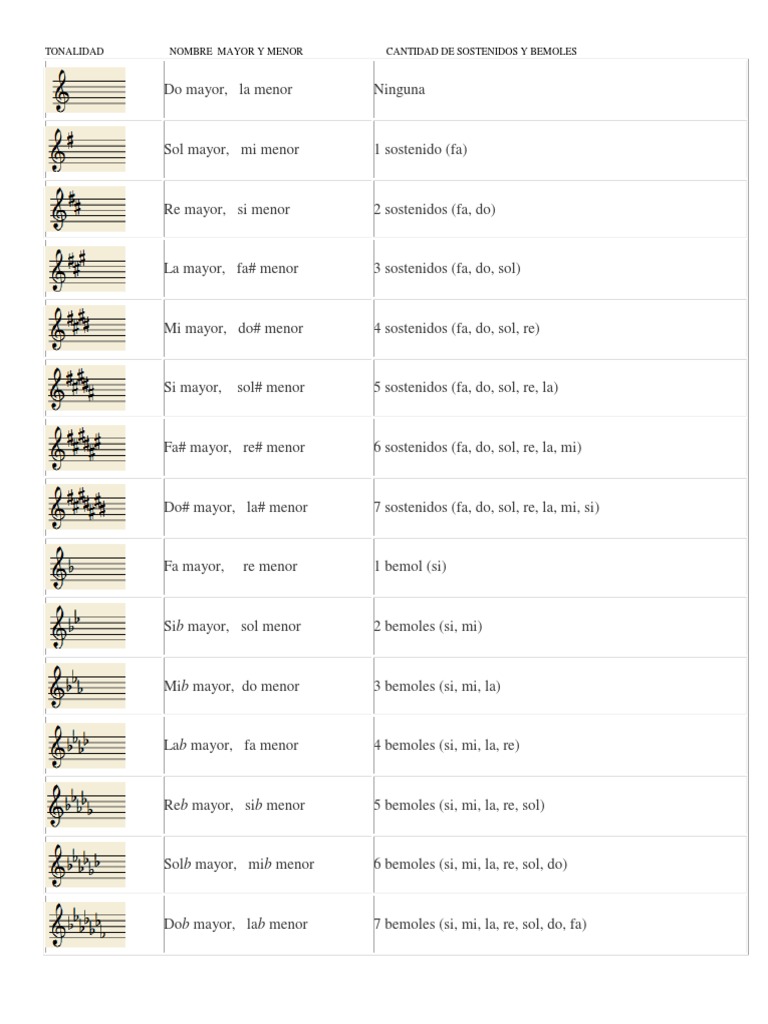 | TONALIDAD | NOMBRE MAYOR Y MENOR | CANTIDAD DE SOSTENIDOS Y BEMOLES |
|---|---|---|
| | Do mayor, la menor | Ninguna |
| | Sol mayor, mi menor | 1 sostenido (fa) |
| | Re mayor, si menor | 2 sostenidos (fa, do) |
| | La mayor, fa# menor | 3 sostenidos (fa, do, sol) |
| | Mi mayor, do# menor | 4 sostenidos (fa, do, sol, re) |
| | Si mayor, sol# menor | 5 sostenidos (fa, do, sol, re, la) |
| | Fa# mayor, re# menor | 6 sostenidos (fa, do, sol, re, la, mi) |
| | Do# mayor, la# menor | 7 sostenidos (fa, do, sol, re, la, mi, si) |
| | Fa mayor, re menor | 1 bemol (si) |
| | Sib mayor, sol menor | 2 bemoles (si, mi) |
| | Mib mayor, do menor | 3 bemoles (si, mi, la) |
| | Lab mayor, fa menor | 4 bemoles (si, mi, la, re) |
| | Reb mayor, sib menor | 5 bemoles (si, mi, la, re, sol) |
| | Solb mayor, mib menor | 6 bemoles (si, mi, la, re, sol, do) |
| | Dob mayor, lab menor | 7 bemoles (si, mi, la, re, sol, do, fa) |